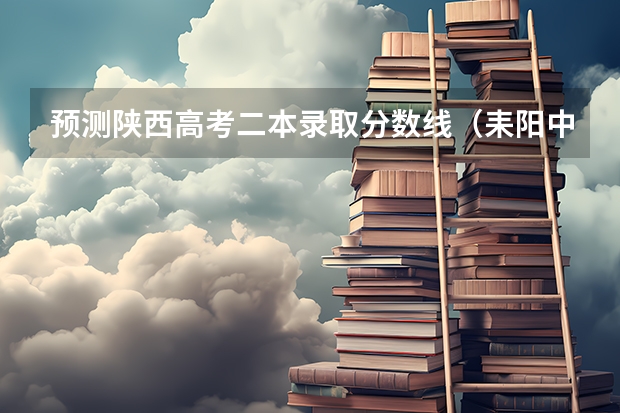 预测陕西高考二本录取分数线（耒阳中